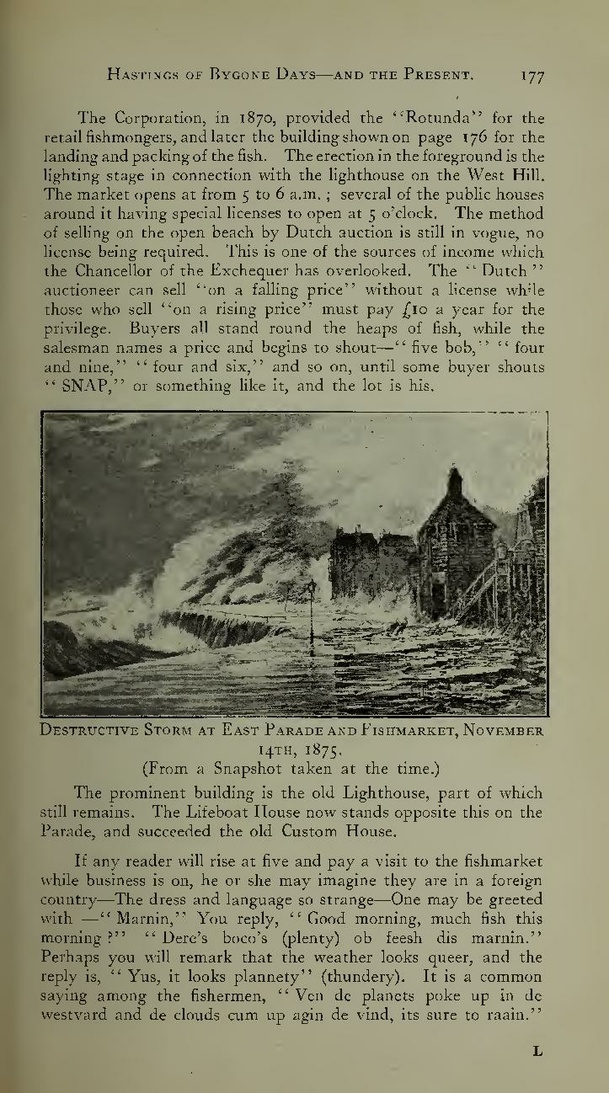 Hastings of Bygone Days—and the Present. 177

The Corporation, in 1870, provided the "Rotunda" for the retail fishmongers, and later the building shown on page 176 for the landing and packing of the fish. The erection in the foreground is the lighting stage in connection with the lighthouse on the West Hill. The market opens at from 5 to 6 a.m.; several of the public houses around it having special licenses to open at 5 o'clock. The method of selling on the open beach by Dutch auction is still in vogue, no license being required. This is one of the sources of income which the Chancellor of the Exchequer has overlooked. The "Dutch" auctioneer can sell "on a falling price" without a license while those who sell "on a rising price" must pay £10 a year for the privilege. Buyers all stand round the heaps of fish, while the salesman names a price and begins to shout—"five bob," "four and nine," "four and six," and so on, until some buyer shouts "SNAP," or something like it, and the lot is his.

Destructive Storm at East Parade and Fishmarket, November 14th, 1875.
(From a Snapshot taken at the time.)

The prominent building is the old Lighthouse, part of which still remains. The Lifeboat House now stands opposite this on the Parade, and succeeded the old Custom House.

If any reader will rise at five and pay a visit to the fishmarket while business is on, he or she may imagine they are in a foreign country—The dress and language so strange—One may be greeted with —"Marnin," You reply, "Good morning, much fish this morning?" "Dere's boco's (plenty) ob feesh dis marnin." Perhaps you will remark that the weather looks queer, and the reply is, "Yus, it looks plannety" (thundery). It is a common saying among the fishermen, "Ven de planets poke up in de westvard and de clouds cum up agin de vind, its sure to raain."

L